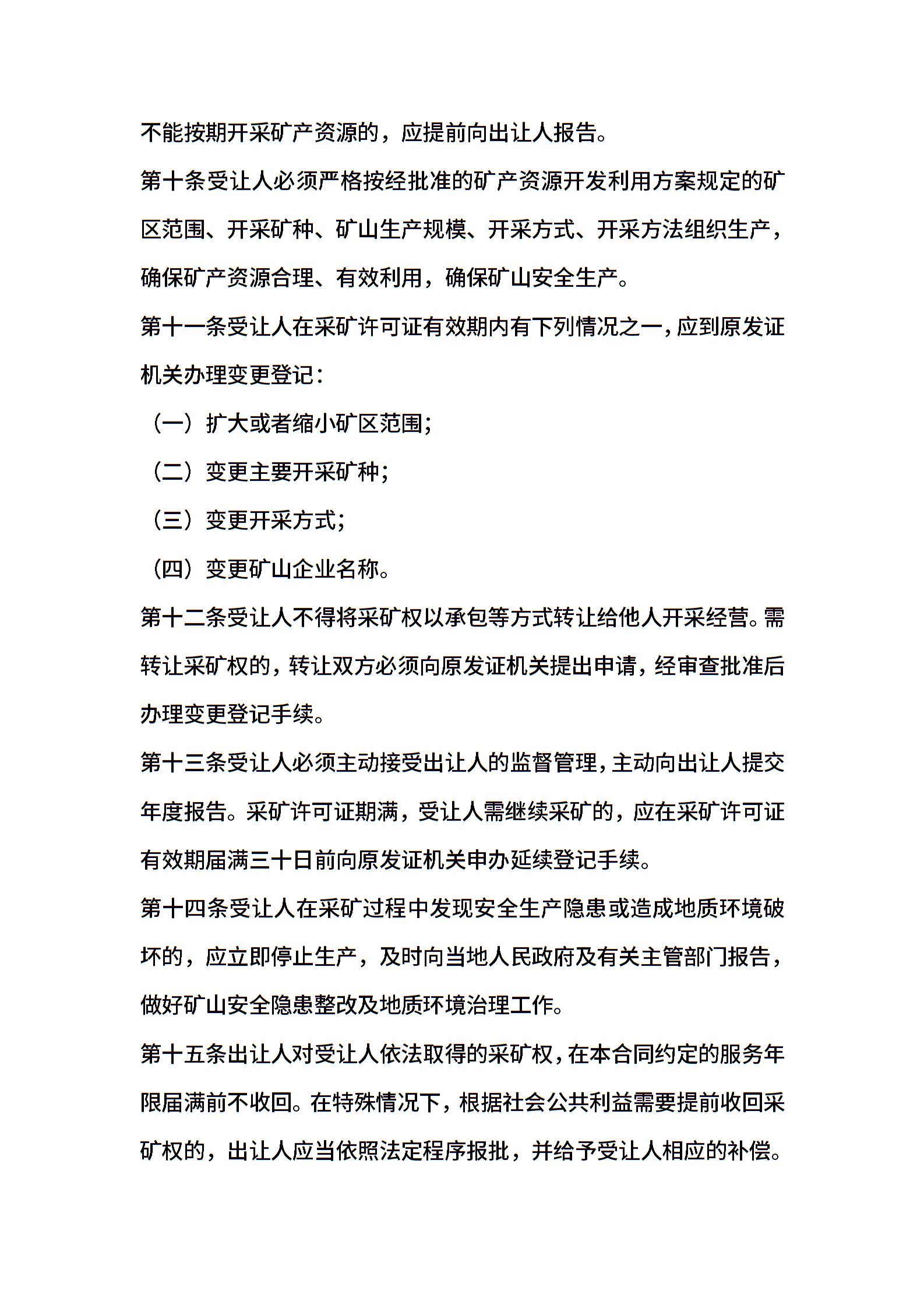 不能按期开采矿产资源的，应提前向出让人报告。

第十条受让人必须严格按经批准的矿产资源开发利用方案规定的矿区范围、开采矿种、矿山生产规模、开采方式、开采方法组织生产，确保矿产资源合理、有效利用，确保矿山安全生产。

第十一条受让人在采矿许可证有效期内有下列情况之一，应到原发证机关办理变更登记：

（一）扩大或者缩小矿区范围；

（二）变更主要开采矿种；

（三）变更开采方式；

（四）变更矿山企业名称。

第十二条受让人不得将采矿权以承包等方式转让给他人开采经营。需转让采矿权的，转让双方必须向原发证机关提出申请，经审查批准后办理变更登记手续。

第十三条受让人必须主动接受出让人的监督管理，主动向出让人提交年度报告。采矿许可证期满，受让人需继续采矿的，应在采矿许可证有效期届满三十日前向原发证机关申办延续登记手续。

第十四条受让人在采矿过程中发现安全生产隐患或造成地质环境破坏的，应立即停止生产，及时向当地人民政府及有关主管部门报告，做好矿山安全隐患整改及地质环境治理工作。

第十五条出让人对受让人依法取得的采矿权，在本合同约定的服务年限届满前不收回。在特殊情况下，根据社会公共利益需要提前收回采矿权的，出让人应当依照法定程序报批，并给予受让人相应的补偿。